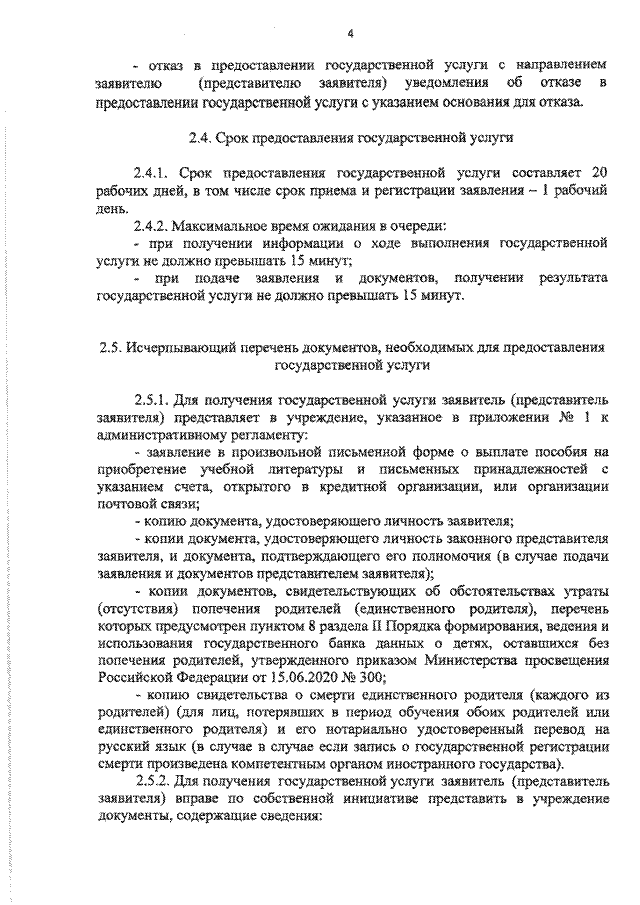 4

- отказ в предоставлении государственной услуги с направлением заявителю (представителю заявителя) уведомления об отказе в предоставлении государственной услуги с указанием основания для отказа.

2.4. Срок предоставления государственной услуги

2.4.1. Срок предоставления государственной услуги составляет 20 рабочих дней, в том числе срок приема и регистрации заявления – 1 рабочий день.

2.4.2. Максимальное время ожидания в очереди:

- при получении информации о ходе выполнения государственной услуги не должно превышать 15 минут;

- при подаче заявления и документов, получении результата государственной услуги не должно превышать 15 минут.

2.5. Исчерпывающий перечень документов, необходимых для предоставления государственной услуги

2.5.1. Для получения государственной услуги заявитель (представитель заявителя) представляет в учреждение, указанное в приложении № 1 к административному регламенту:

- заявление в произвольной письменной форме о выплате пособия на приобретение учебной литературы и письменных принадлежностей с указанием счета, открытого в кредитной организации, или организации почтовой связи;

- копию документа, удостоверяющего личность заявителя;

- копии документа, удостоверяющего личность законного представителя заявителя, и документа, подтверждающего его полномочия (в случае подачи заявления и документов представителем заявителя);

- копии документов, свидетельствующих об обстоятельствах утраты (отсутствия) попечения родителей (единственного родителя), перечень которых предусмотрен пунктом 8 раздела II Порядка формирования, ведения и использования государственного банка данных о детях, оставшихся без попечения родителей, утвержденного приказом Министерства просвещения Российской Федерации от 15.06.2020 № 300;

- копию свидетельства о смерти единственного родителя (каждого из родителей) (для лиц, потерявших в период обучения обоих родителей или единственного родителя) и его нотариально удостоверенный перевод на русский язык (в случае в случае если запись о государственной регистрации смерти произведена компетентным органом иностранного государства).

2.5.2. Для получения государственной услуги заявитель (представитель заявителя) вправе по собственной инициативе представить в учреждение документы, содержащие сведения: